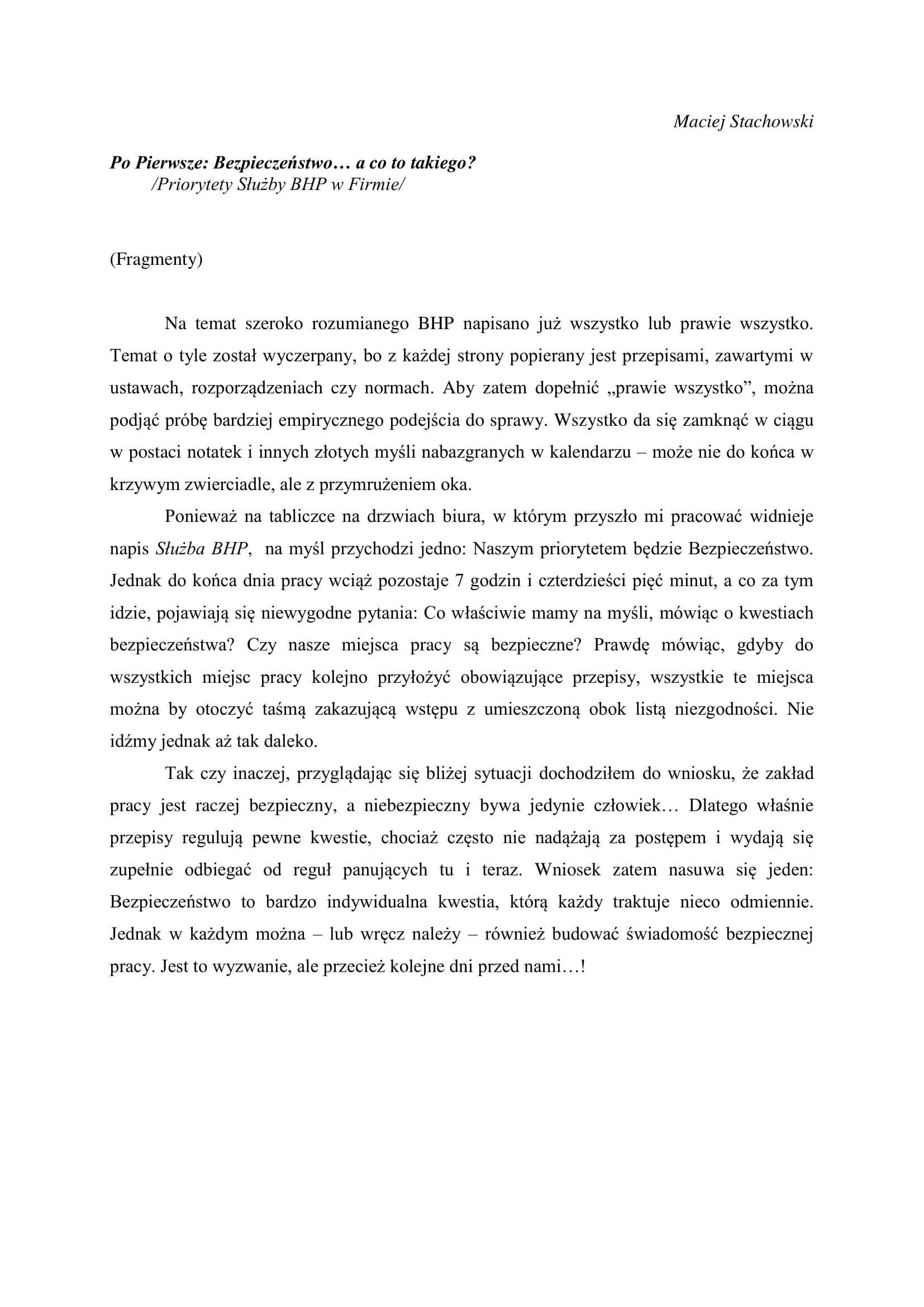 Maciej Stachowski

Po Pierwsze: Bezpieczeństwo… a co to takiego?
/Priorytety Służby BHP w Firmie/

(Fragmenty)

Na temat szeroko rozumianego BHP napisano już wszystko lub prawie wszystko. Temat o tyle został wyczerpany, bo z każdej strony popierany jest przepisami, zawartymi w ustawach, rozporządzeniach czy normach. Aby zatem dopełnić „prawie wszystko”, można podjąć próbę bardziej empirycznego podejścia do sprawy. Wszystko da się zamknąć w ciągu w postaci notatek i innych złotych myśli nabazgranych w kalendarzu – może nie do końca w krzywym zwierciadle, ale z przymrużeniem oka.

Ponieważ na tabliczce na drzwiach biura, w którym przyszło mi pracować widnieje napis Służba BHP, na myśl przychodzi jedno: Naszym priorytetem będzie Bezpieczeństwo. Jednak do końca dnia pracy wciąż pozostaje 7 godzin i czterdzieści pięć minut, a co za tym idzie, pojawiają się niewygodne pytania: Co właściwie mamy na myśli, mówiąc o kwestiach bezpieczeństwa? Czy nasze miejsca pracy są bezpieczne? Prawdę mówiąc, gdyby do wszystkich miejsc pracy kolejno przyłożyć obowiązujące przepisy, wszystkie te miejsca można by otoczyć taśmą zakazującą wstępu z umieszczoną obok listą niezgodności. Nie idźmy jednak aż tak daleko.

Tak czy inaczej, przyglądając się bliżej sytuacji dochodziłem do wniosku, że zakład pracy jest raczej bezpieczny, a niebezpieczny bywa jedynie człowiek… Dlatego właśnie przepisy regulują pewne kwestie, chociaż często nie nadążają za postępem i wydają się zupełnie odbiegać od reguł panujących tu i teraz. Wniosek zatem nasuwa się jeden: Bezpieczeństwo to bardzo indywidualna kwestia, którą każdy traktuje nieco odmiennie. Jednak w każdym można – lub wręcz należy – również budować świadomość bezpiecznej pracy. Jest to wyzwanie, ale przecież kolejne dni przed nami…!